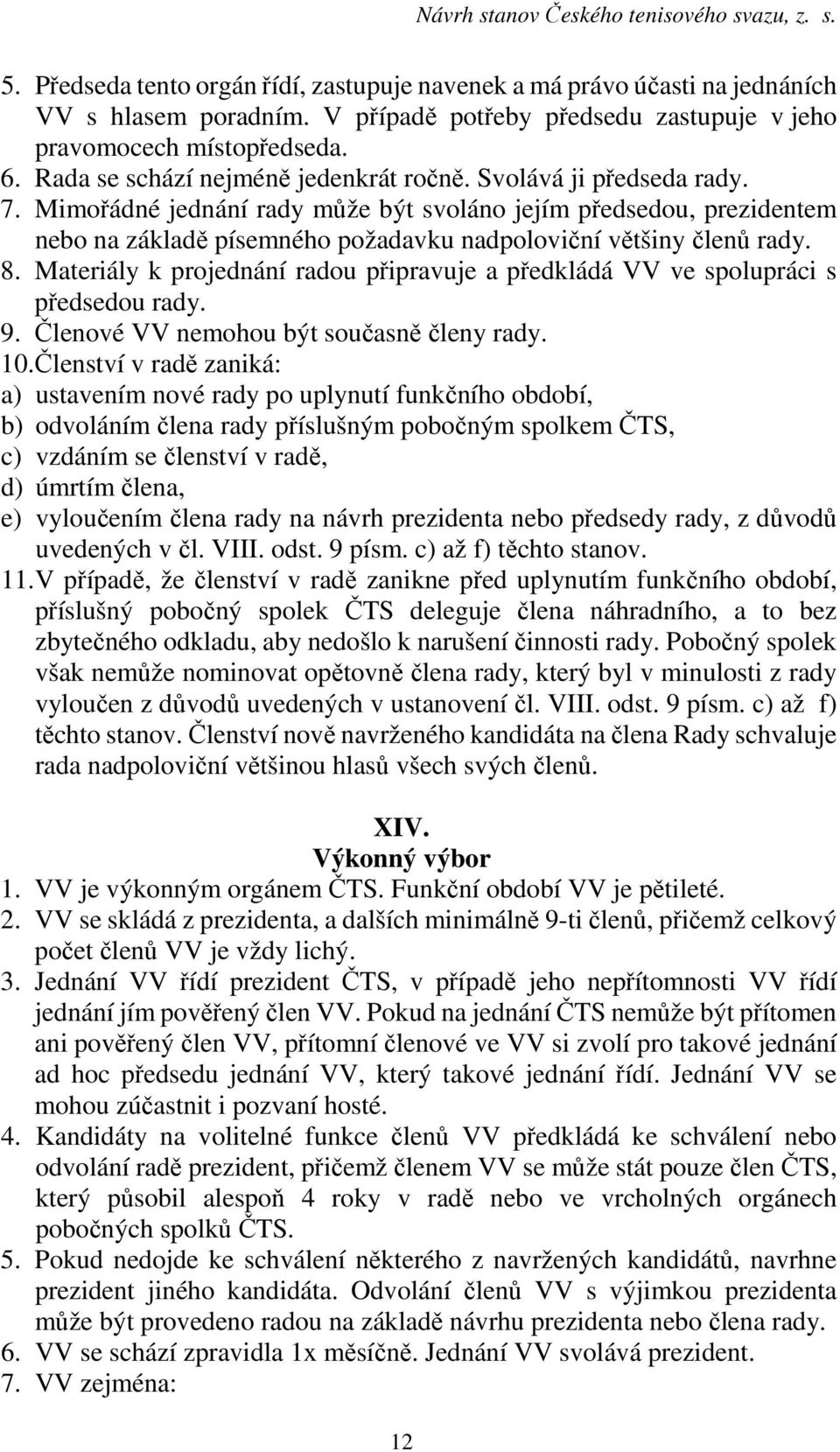 Návrh stanov Českého tenisového svazu, z. s.

5. Předseda tento orgán řídí, zastupuje navenek a má právo účasti na jednáních VV s hlasem poradním. V případě potřeby předsedu zastupuje v jeho pravomocech místopředseda.
6. Rada se schází nejméně jedenkrát ročně. Svolává ji předseda rady.
7. Mimořádné jednání rady může být svoláno jejím předsedou, prezidentem nebo na základě písemného požadavku nadpoloviční většiny členů rady.
8. Materiály k projednání radou připravuje a předkládá VV ve spolupráci s předsedou rady.
9. Členové VV nemohou být současně členy rady.
10. Členství v radě zaniká:
a) ustavením nové rady po uplynutí funkčního období,
b) odvoláním člena rady příslušným pobočným spolkem ČTS,
c) vzdáním se členství v radě,
d) úmrtím člena,
e) vyloučením člena rady na návrh prezidenta nebo předsedy rady, z důvodů uvedených v čl. VIII. odst. 9 písm. c) až f) těchto stanov.
11. V případě, že členství v radě zanikne před uplynutím funkčního období, příslušný pobočný spolek ČTS deleguje člena náhradního, a to bez zbytečného odkladu, aby nedošlo k narušení činnosti rady. Pobočný spolek však nemůže nominovat opětovně člena rady, který byl v minulosti z rady vyloučen z důvodů uvedených v ustanovení čl. VIII. odst. 9 písm. c) až f) těchto stanov. Členství nově navrženého kandidáta na člena Rady schvaluje rada nadpoloviční většinou hlasů všech svých členů.

XIV.
Výkonný výbor

1. VV je výkonným orgánem ČTS. Funkční období VV je pětileté.
2. VV se skládá z prezidenta, a dalších minimálně 9-ti členů, přičemž celkový počet členů VV je vždy lichý.
3. Jednání VV řídí prezident ČTS, v případě jeho nepřítomnosti VV řídí jednání jím pověřený člen VV. Pokud na jednání ČTS nemůže být přítomen ani pověřený člen VV, přítomní členové ve VV si zvolí pro takové jednání ad hoc předsedu jednání VV, který takové jednání řídí. Jednání VV se mohou zúčastnit i pozvaní hosté.
4. Kandidáty na volitelné funkce členů VV předkládá ke schválení nebo odvolání radě prezident, přičemž členem VV se může stát pouze člen ČTS, který působil alespoň 4 roky v radě nebo ve vrcholných orgánech pobočných spolků ČTS.
5. Pokud nedojde ke schválení některého z navržených kandidátů, navrhne prezident jiného kandidáta. Odvolání členů VV s výjimkou prezidenta může být provedeno radou na základě návrhu prezidenta nebo člena rady.
6. VV se schází zpravidla 1x měsíčně. Jednání VV svolává prezident.
7. VV zejména:

12